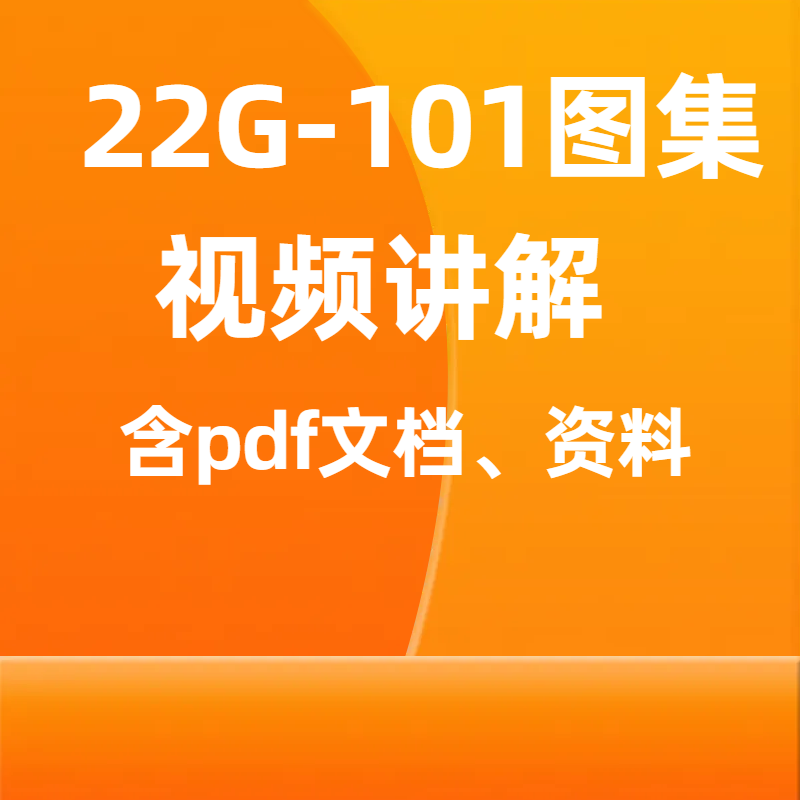 22G-101图集

视频讲解

含pdf文档、资料